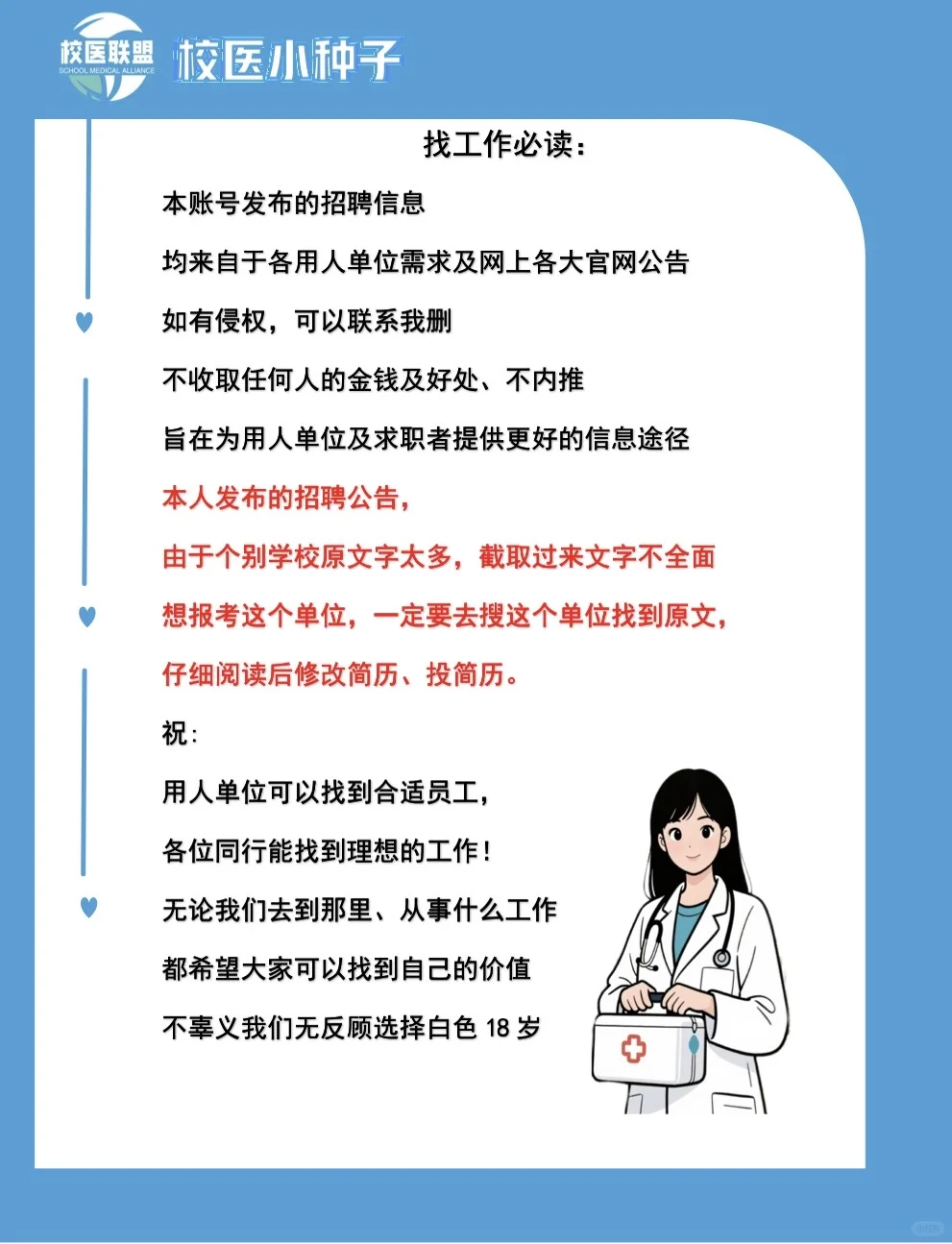 校医联盟
SCHOOL MEDICAL ALLIANCE
校医小种子

找工作必读：

本账号发布的招聘信息

均来自于各用人单位需求及网上各大官网公告

如有侵权，可以联系我删

不收取任何人的金钱及好处、不内推

旨在为用人单位及求职者提供更好的信息途径

本人发布的招聘公告，

由于个别学校原文字太多，截取过来文字不全面

想报考这个单位，一定要去搜这个单位找到原文，

仔细阅读后修改简历、投简历。

祝：

用人单位可以找到合适员工，

各位同行能找到理想的工作！

无论我们去到那里、从事什么工作

都希望大家可以找到自己的价值

不辜义我们无反顾选择白色 18 岁